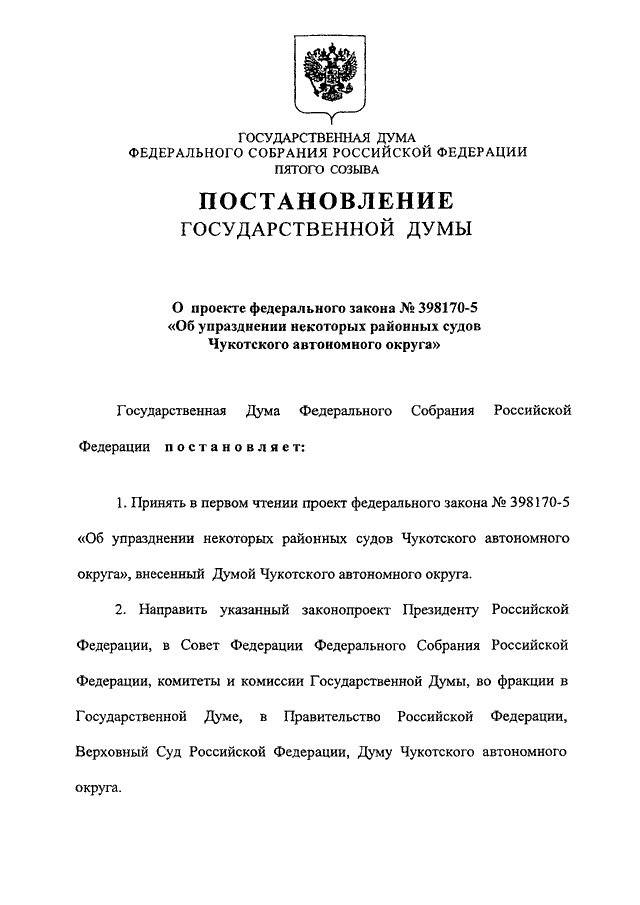 ГОСУДАРСТВЕННАЯ ДУМА
ФЕДЕРАЛЬНОГО СОБРАНИЯ РОССИЙСКОЙ ФЕДЕРАЦИИ
ПЯТОГО СОЗЫВА

ПОСТАНОВЛЕНИЕ
ГОСУДАРСТВЕННОЙ ДУМЫ

О проекте федерального закона № 398170-5 «Об упразднении некоторых районных судов Чукотского автономного округа»

Государственная Дума Федерального Собрания Российской Федерации постановляет:

1. Принять в первом чтении проект федерального закона № 398170-5 «Об упразднении некоторых районных судов Чукотского автономного округа», внесенный Думой Чукотского автономного округа.

2. Направить указанный законопроект Президенту Российской Федерации, в Совет Федерации Федерального Собрания Российской Федерации, комитеты и комиссии Государственной Думы, во фракции в Государственной Думе, в Правительство Российской Федерации, Верховный Суд Российской Федерации, Думу Чукотского автономного округа.